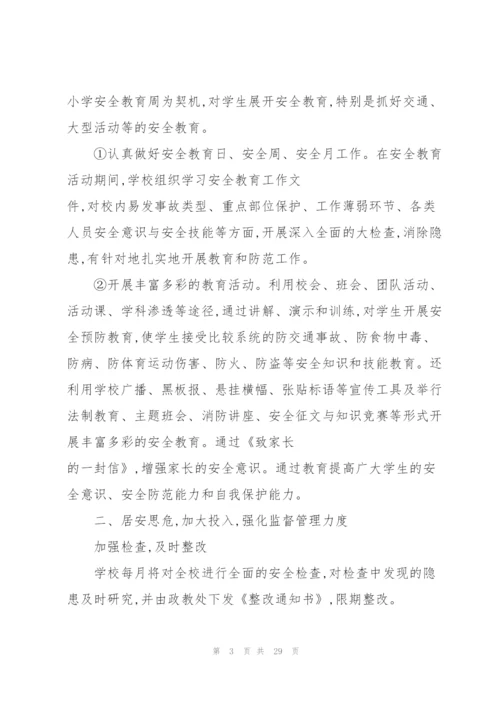 小学安全教育周为契机,对学生展开安全教育,特别是抓好交通、大型活动等的安全教育。

①认真做好安全教育日、安全周、安全月工作。在安全教育活动期间,学校组织学习安全教育工作文件,对校内易发事故类型、重点部位保护、工作薄弱环节、各类人员安全意识与安全技能等方面,开展深入全面的大检查,消除隐患,有针对地扎实地开展教育和防范工作。

②开展丰富多彩的教育活动。利用校会、班会、团队活动、活动课、学科渗透等途径,通过讲解、演示和训练,对学生开展安全预防教育,使学生接受比较系统的防交通事故、防食物中毒、防病、防体育运动伤害、防火、防盗等安全知识和技能教育。还利用学校广播、黑板报、悬挂横幅、张贴标语等宣传工具及举行法制教育、主题班会、消防讲座、安全征文与知识竞赛等形式开展丰富多彩的安全教育。通过《致家长的一封信》,增强家长的安全意识。通过教育提高广大学生的安全意识、安全防范能力和自我保护能力。

二、居安思危,加大投入,强化监督管理力度

加强检查,及时整改

学校每月将对全校进行全面的安全检查,对检查中发现的隐患及时研究,并由政教处下发《整改通知书》,限期整改。

第 3 页 共 29 页